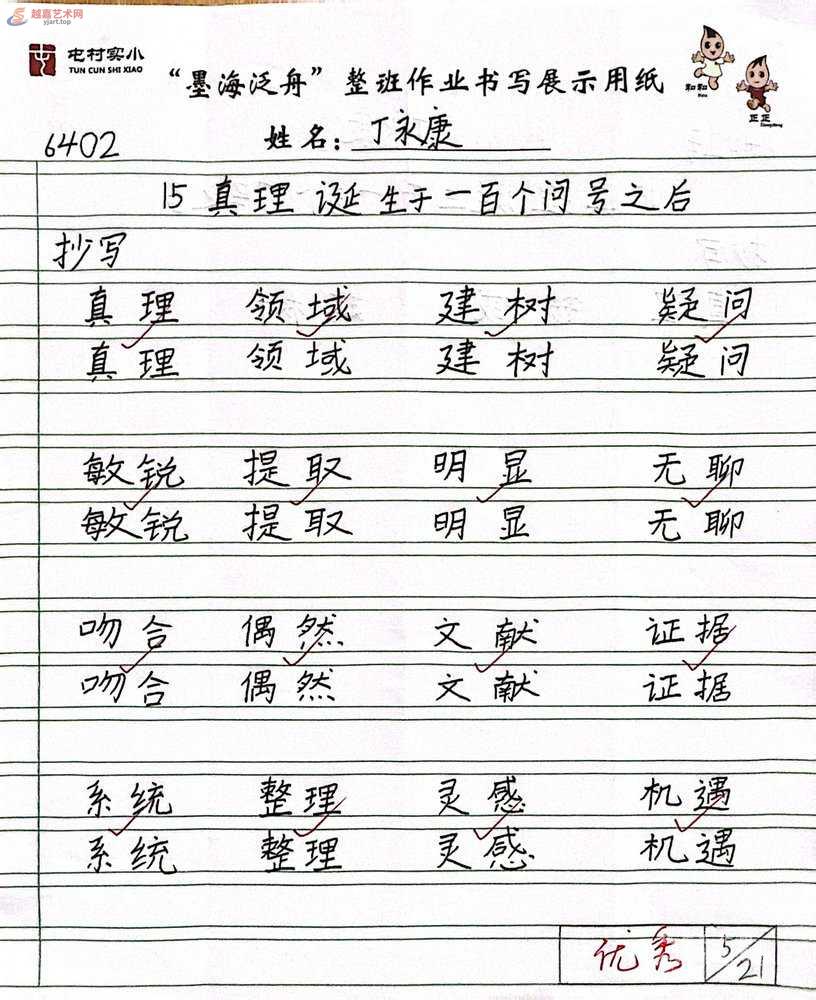 越嘉艺术网
yjart.top

屯村实小
TUN CUN SHI XIAO

“墨海泛舟”整班作业书写展示用纸

和和
正正

6402
姓名：丁永康

15 真理诞生于一百个问号之后

抄写

真理 领域 建树 疑问
真理 领域 建树 疑问

敏锐 提取 明显 无聊
敏锐 提取 明显 无聊

吻合 偶然 文献 证据
吻合 偶然 文献 证据

系统 整理 灵感 机遇
系统 整理 灵感 机遇

优秀 5/21